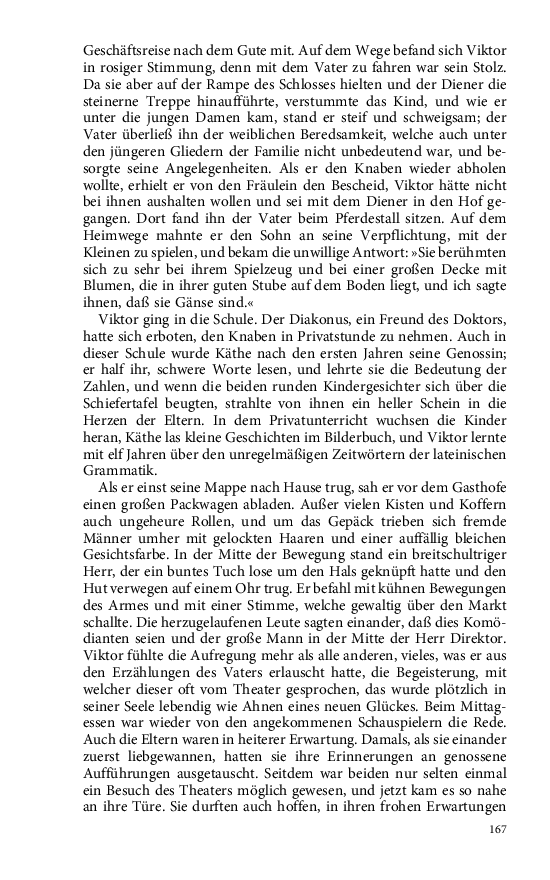 Geschäftsreise nach dem Gute mit. Auf dem Wege befand sich Viktor in rosiger Stimmung, denn mit dem Vater zu fahren war sein Stolz. Da sie aber auf der Rampe des Schlosses hielten und der Diener die steinerne Treppe hinaufführte, verstummte das Kind, und wie er unter die jungen Damen kam, stand er steif und schweigsam; der Vater überließ ihn der weiblichen Beredsamkeit, welche auch unter den jüngeren Gliedern der Familie nicht unbedeutend war, und besorgte seine Angelegenheiten. Als er den Knaben wieder abholen wollte, erhielt er von den Fräulein den Bescheid, Viktor hätte nicht bei ihnen aushalten wollen und sei mit dem Diener in den Hof gegangen. Dort fand ihn der Vater beim Pferdestall sitzen. Auf dem Heimwege mahnte er den Sohn an seine Verpflichtung, mit der Kleinen zu spielen, und bekam die unwillige Antwort: »Sie berühmten sich zu sehr bei ihrem Spielzeug und bei einer großen Decke mit Blumen, die in ihrer guten Stube auf dem Boden liegt, und ich sagte ihnen, daß sie Gänse sind.«

Viktor ging in die Schule. Der Diakonus, ein Freund des Doktors, hatte sich erboten, den Knaben in Privatstunde zu nehmen. Auch in dieser Schule wurde Käthe nach den ersten Jahren seine Genossin; er half ihr, schwere Worte lesen, und lehrte sie die Bedeutung der Zahlen, und wenn die beiden runden Kindergesichter sich über die Schiefertafel beugten, strahlte von ihnen ein heller Schein in die Herzen der Eltern. In dem Privatunterricht wuchsen die Kinder heran, Käthe las kleine Geschichten im Bilderbuch, und Viktor lernte mit elf Jahren über den unregelmäßigen Zeitwörtern der lateinischen Grammatik.

Als er einst seine Mappe nach Hause trug, sah er vor dem Gasthofe einen großen Packwagen abladen. Außer vielen Kisten und Koffern auch ungeheure Rollen, und um das Gepäck trieben sich fremde Männer umher mit gelockten Haaren und einer auffällig bleichen Gesichtsfarbe. In der Mitte der Bewegung stand ein breitschultriger Herr, der ein buntes Tuch lose um den Hals geknüpft hatte und den Hut verwegen auf einem Ohr trug. Er befahl mit kühnen Bewegungen des Armes und mit einer Stimme, welche gewaltig über den Markt schallte. Die herzugelaufenen Leute sagten einander, daß dies Komödianten seien und der große Mann in der Mitte der Herr Direktor. Viktor fühlte die Aufregung mehr als alle anderen, vieles, was er aus den Erzählungen des Vaters erlauscht hatte, die Begeisterung, mit welcher dieser oft vom Theater gesprochen, das wurde plötzlich in seiner Seele lebendig wie Ahnen eines neuen Glückes. Beim Mittagessen war wieder von den angekommenen Schauspielern die Rede. Auch die Eltern waren in heiterer Erwartung. Damals, als sie einander zuerst liebgewannen, hatten sie ihre Erinnerungen an genossene Aufführungen ausgetauscht. Seitdem war beiden nur selten einmal ein Besuch des Theaters möglich gewesen, und jetzt kam es so nahe an ihre Türe. Sie durften auch hoffen, in ihren frohen Erwartungen

167